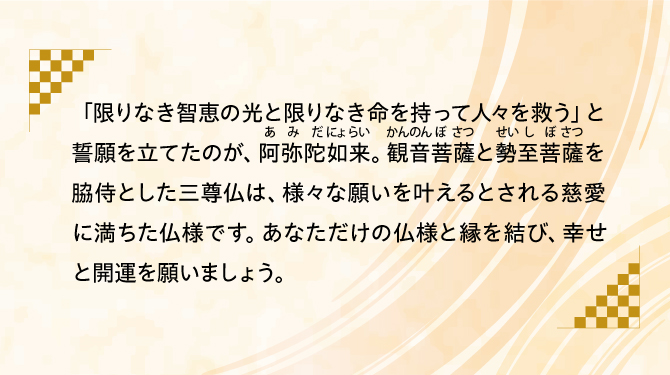 「限りなき智恵の光と限りなき命を持って人々を救う」と誓願を立てたのが、阿弥陀如来(あみだにょらい)。観音菩薩(かんのんぼさつ)と勢至菩薩(せいしぼさつ)を脇侍とした三尊仏は、様々な願いを叶えるとされる慈愛に満ちた仏様です。あなただけの仏様と縁を結び、幸せと開運を願いましょう。